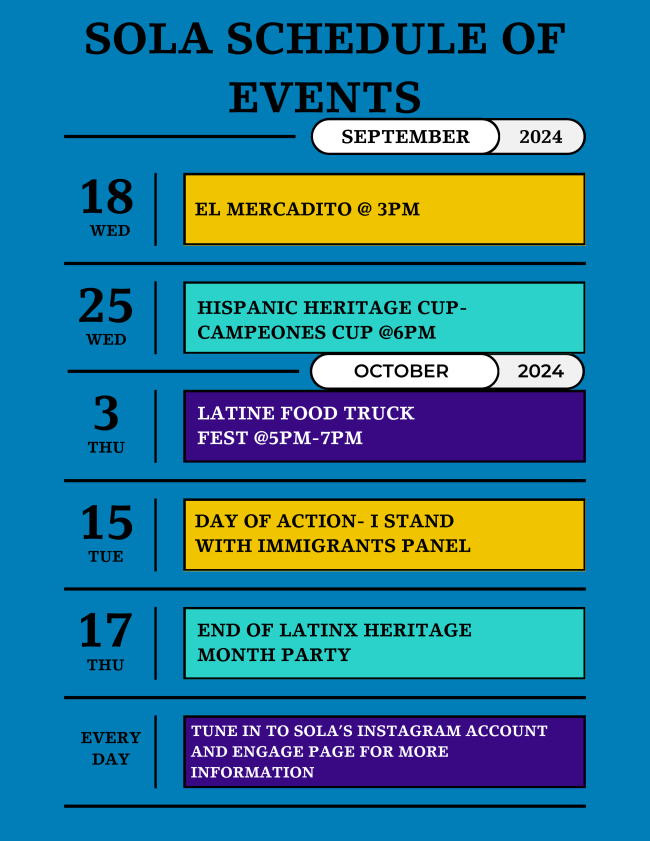 SOLA SCHEDULE OF EVENTS

SEPTEMBER 2024

18
WED

EL MERCADITO @ 3PM

25
WED

HISPANIC HERITAGE CUP- CAMPEONES CUP @6PM

OCTOBER 2024

3
THU

LATINE FOOD TRUCK FEST @5PM-7PM

15
TUE

DAY OF ACTION- I STAND WITH IMMIGRANTS PANEL

17
THU

END OF LATINX HERITAGE MONTH PARTY

EVERY DAY

TUNE IN TO SOLA'S INSTAGRAM ACCOUNT AND ENGAGE PAGE FOR MORE INFORMATION